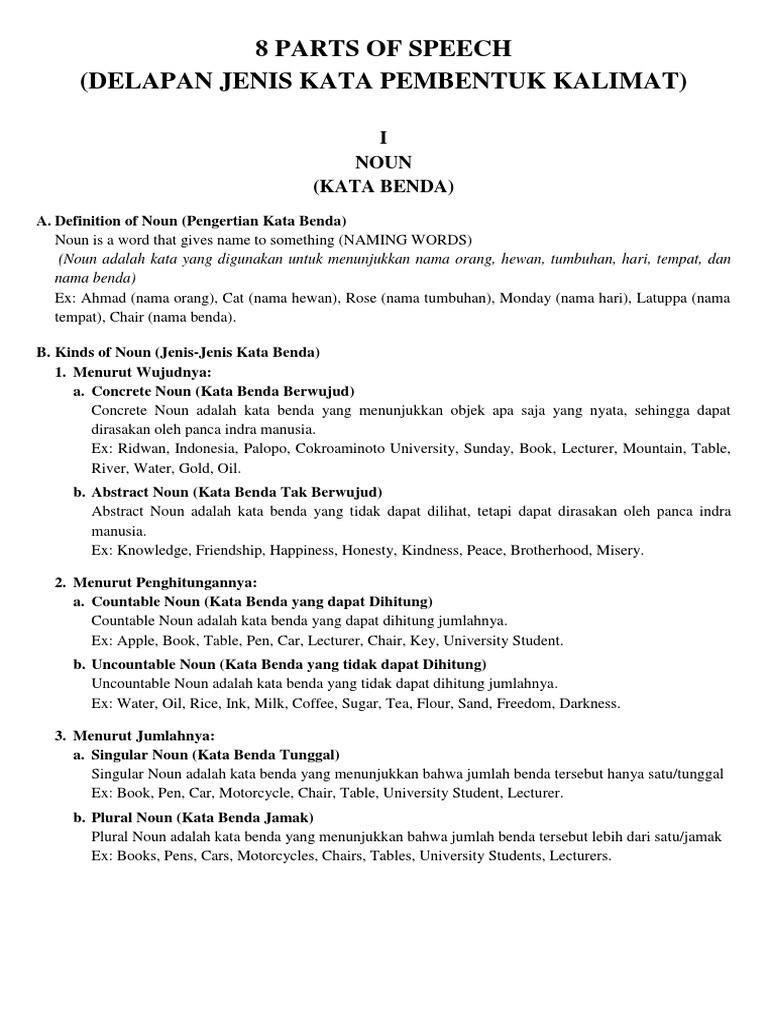 8 PARTS OF SPEECH
(DELAPAN JENIS KATA PEMBENTUK KALIMAT)

I
NOUN
(KATA BENDA)

A. Definition of Noun (Pengertian Kata Benda)
Noun is a word that gives name to something (NAMING WORDS)
(Noun adalah kata yang digunakan untuk menunjukkan nama orang, hewan, tumbuhan, hari, tempat, dan nama benda)
Ex: Ahmad (nama orang), Cat (nama hewan), Rose (nama tumbuhan), Monday (nama hari), Latuppa (nama tempat), Chair (nama benda).

B. Kinds of Noun (Jenis-Jenis Kata Benda)
1. Menurut Wujudnya:
a. Concrete Noun (Kata Benda Berwujud)
Concrete Noun adalah kata benda yang menunjukkan objek apa saja yang nyata, sehingga dapat dirasakan oleh panca indra manusia.
Ex: Ridwan, Indonesia, Palopo, Cokroaminoto University, Sunday, Book, Lecturer, Mountain, Table, River, Water, Gold, Oil.
b. Abstract Noun (Kata Benda Tak Berwujud)
Abstract Noun adalah kata benda yang tidak dapat dilihat, tetapi dapat dirasakan oleh panca indra manusia.
Ex: Knowledge, Friendship, Happiness, Honesty, Kindness, Peace, Brotherhood, Misery.

2. Menurut Penghitungannya:
a. Countable Noun (Kata Benda yang dapat Dihitung)
Countable Noun adalah kata benda yang dapat dihitung jumlahnya.
Ex: Apple, Book, Table, Pen, Car, Lecturer, Chair, Key, University Student.
b. Uncountable Noun (Kata Benda yang tidak dapat Dihitung)
Uncountable Noun adalah kata benda yang tidak dapat dihitung jumlahnya.
Ex: Water, Oil, Rice, Ink, Milk, Coffee, Sugar, Tea, Flour, Sand, Freedom, Darkness.

3. Menurut Jumlahnya:
a. Singular Noun (Kata Benda Tunggal)
Singular Noun adalah kata benda yang menunjukkan bahwa jumlah benda tersebut hanya satu/tunggal
Ex: Book, Pen, Car, Motorcycle, Chair, Table, University Student, Lecturer.
b. Plural Noun (Kata Benda Jamak)
Plural Noun adalah kata benda yang menunjukkan bahwa jumlah benda tersebut lebih dari satu/jamak
Ex: Books, Pens, Cars, Motorcycles, Chairs, Tables, University Students, Lecturers.